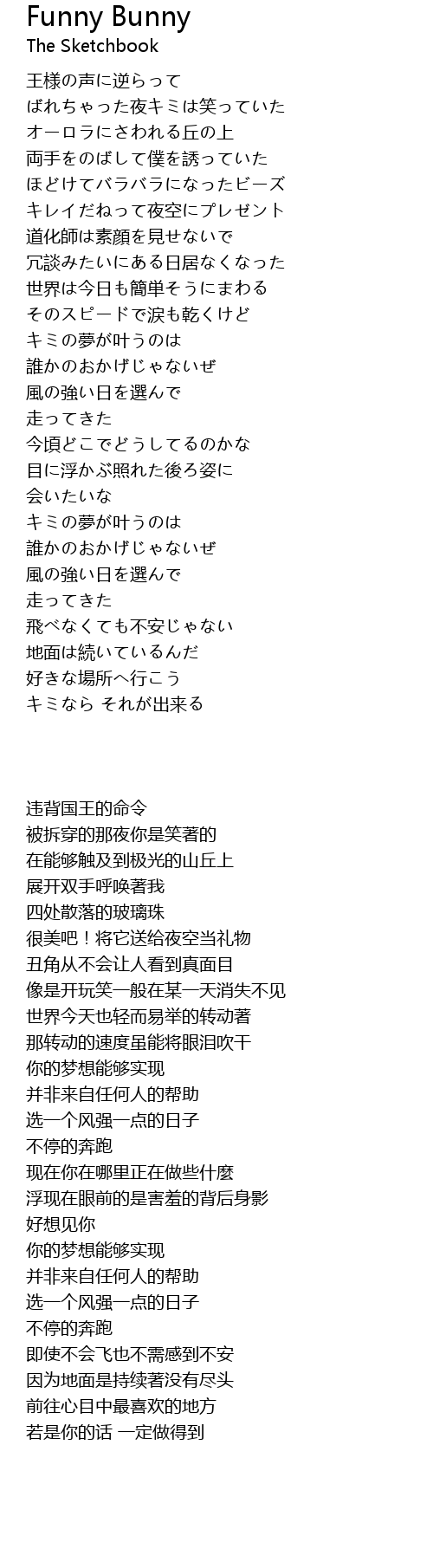 Funny Bunny
The Sketchbook

王様の声に逆らって
ばれちゃった夜キミは笑っていた
オーロラにさわれる丘の上
両手をのばして僕を誘っていた
ほどけてバラバラになったビーズ
キレイだねって夜空にプレゼント
道化師は素顔を見せないで
冗談みたいにある日居なくなった
世界は今日も簡単そうにまわる
そのスピードで涙も乾くけど
キミの夢が叶うのは
誰かのおかげじゃないぜ
風の強い日を選んで
走ってきた
今頃どこでどうしてるのかな
目に浮かぶ照れた後ろ姿に
会いたいな
キミの夢が叶うのは
誰かのおかげじゃないぜ
風の強い日を選んで
走ってきた
飛べなくても不安じゃない
地面は続いているんだ
好きな場所へ行こう
キミなら それが出来る

违背国王的命令
被拆穿的那夜你是笑著的
在能够触及到极光的山丘上
展开双手呼唤著我
四处散落的玻璃珠
很美吧！将它送给夜空当礼物
丑角从不会让人看到真面目
像是开玩笑一般在某一天消失不见
世界今天也轻而易举的转动著
那转动的速度虽能将眼泪吹干
你的梦想能够实现
并非来自任何人的帮助
选一个风强一点的日子
不停的奔跑
现在你在哪里正在做些什麼
浮现在眼前的是害羞的背后身影
好想见你
你的梦想能够实现
并非来自任何人的帮助
选一个风强一点的日子
不停的奔跑
即使不会飞也不需感到不安
因为地面是持续著没有尽头
前往心目中最喜欢的地方
若是你的话 一定做得到